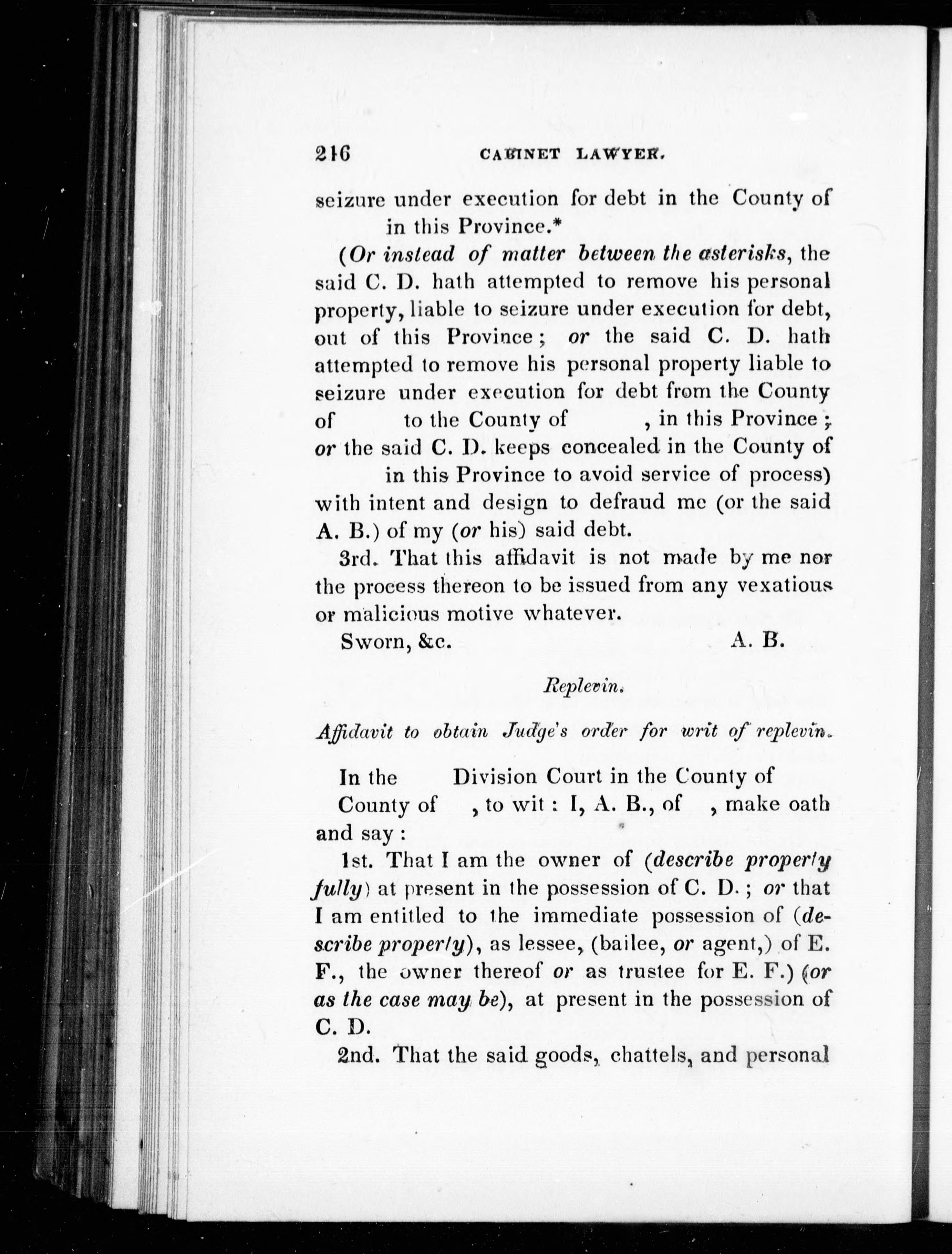 216 CABINET LAWYER.

seizure under execution for debt in the County of in this Province.*

(Or instead of matter between the asterisks, the said C. D. hath attempted to remove his personal property, liable to seizure under execution for debt, out of this Province; or the said C. D. hath attempted to remove his personal property liable to seizure under execution for debt from the County of to the County of , in this Province; or the said C. D. keeps concealed in the County of in this Province to avoid service of process) with intent and design to defraud me (or the said A. B.) of my (or his) said debt.

3rd. That this affidavit is not made by me nor the process thereon to be issued from any vexatious or malicious motive whatever.

Sworn, &c. A. B.

Replevin.

Affidavit to obtain Judge's order for writ of replevin.

In the Division Court in the County of

County of , to wit: I, A. B., of , make oath and say:

1st. That I am the owner of (describe property fully) at present in the possession of C. D.; or that I am entitled to the immediate possession of (describe property), as lessee, (bailee, or agent,) of E. F., the owner thereof or as trustee for E. F.) (or as the case may be), at present in the possession of C. D.

2nd. That the said goods, chattels, and personal